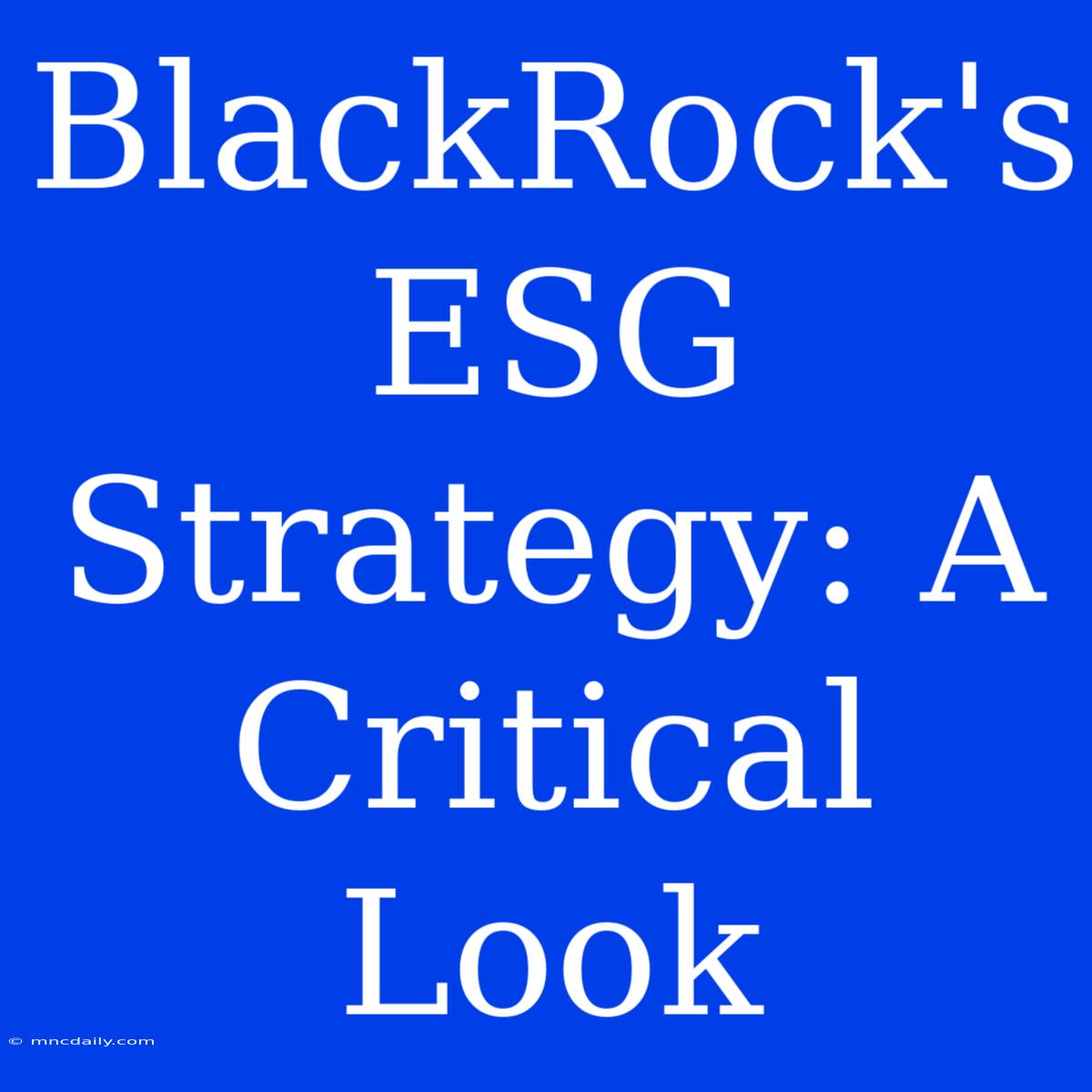 BlackRock's ESG Strategy: A Critical Look

© mncdaily.com